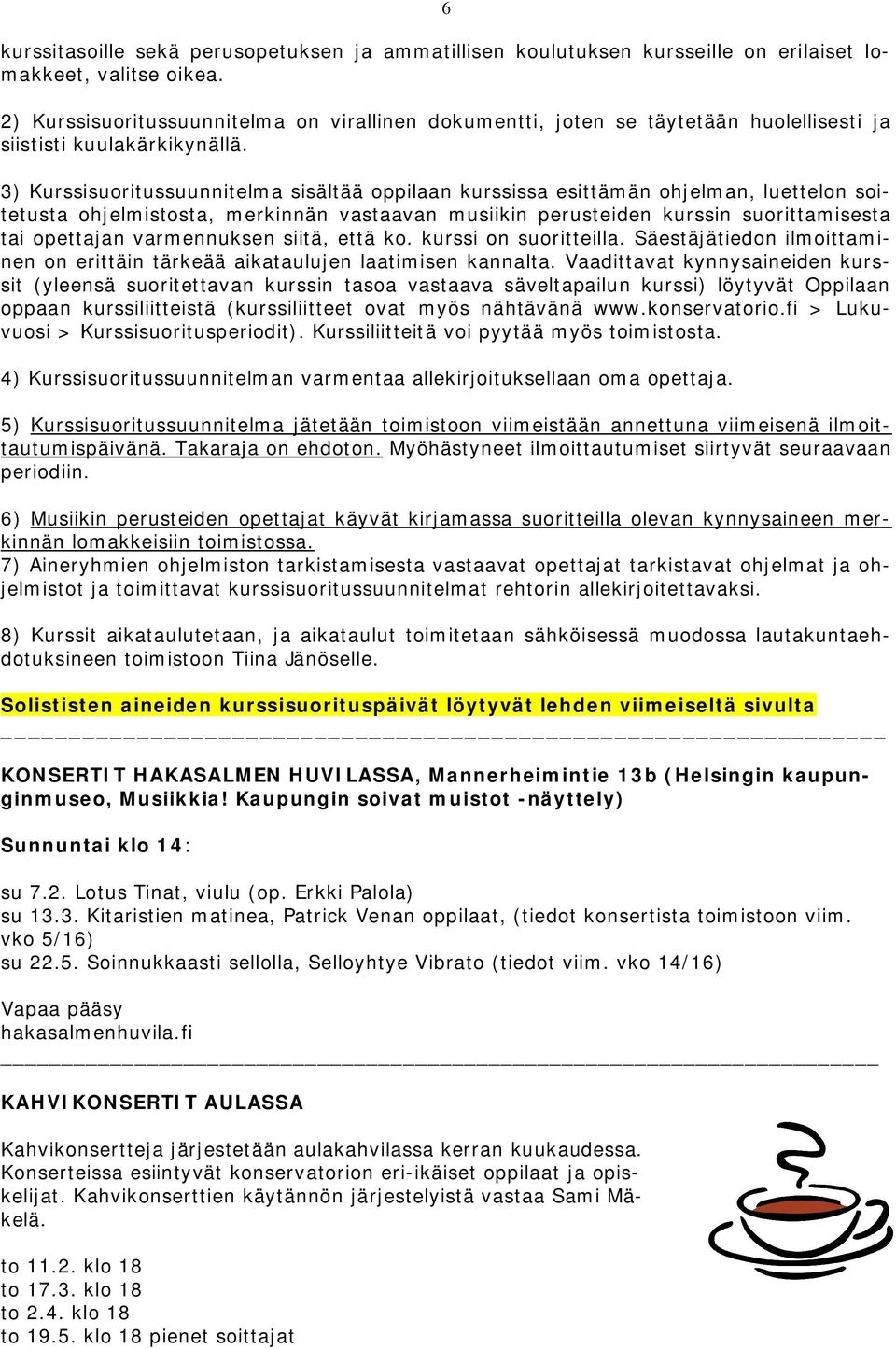 6

kurssitasoille sekä perusopetuksen ja ammatillisen koulutuksen kursseille on erilaiset lomakkeet, valitse oikea.

2) Kurssisuoritussuunnitelma on virallinen dokumentti, joten se täytetään huolellisesti ja siististi kuulakärkikynällä.

3) Kurssisuoritussuunnitelma sisältää oppilaan kurssissa esittämän ohjelman, luettelon soitetusta ohjelmistosta, merkinnän vastaavan musiikin perusteiden kurssin suorittamisesta tai opettajan varmennuksen siitä, että ko. kurssi on suoritteilla. Säestäjätiedon ilmoittaminen on erittäin tärkeää aikataulujen laatimisen kannalta. Vaadittavat kynnysaineiden kurssit (yleensä suoritettavan kurssin tasoa vastaava säveltapailun kurssi) löytyvät Oppilaan oppaan kurssiliitteistä (kurssiliitteet ovat myös nähtävänä www.konservatorio.fi > Lukuvuosi > Kurssisuoritusperiodit). Kurssiliitteitä voi pyytää myös toimistosta.

4) Kurssisuoritussuunnitelman varmentaa allekirjoituksellaan oma opettaja.

5) Kurssisuoritussuunnitelma jätetään toimistoon viimeistään annettuna viimeisenä ilmoittautumispäivänä. Takaraja on ehdoton. Myöhästyneet ilmoittautumiset siirtyvät seuraavaan periodiin.

6) Musiikin perusteiden opettajat käyvät kirjamassa suoritteilla olevan kynnysaineen merkinnän lomakkeisiin toimistossa.
7) Aineryhmien ohjelmiston tarkistamisesta vastaavat opettajat tarkistavat ohjelmat ja ohjelmistot ja toimittavat kurssisuoritussuunnitelmat rehtorin allekirjoitettavaksi.

8) Kurssit aikataulutetaan, ja aikataulut toimitetaan sähköisessä muodossa lautakuntaehdotuksineen toimistoon Tiina Jänöselle.

Solististen aineiden kurssisuorituspäivät löytyvät lehden viimeiseltä sivulta

KONSERTIT HAKASALMEN HUVILASSA, Mannerheimintie 13b (Helsingin kaupunginmuseo, Musiikkia! Kaupungin soivat muistot -näyttely)

Sunnuntai klo 14:

su 7.2. Lotus Tinat, viulu (op. Erkki Palola)
su 13.3. Kitaristien matinea, Patrick Venan oppilaat, (tiedot konsertista toimistoon viim. vko 5/16)
su 22.5. Soinnukkaasti sellolla, Selloyhtye Vibrato (tiedot viim. vko 14/16)

Vapaa pääsy
hakasalmenhuvila.fi

KAHVIKONSERTIT AULASSA

Kahvikonsertteja järjestetään aulakahvilassa kerran kuukaudessa. Konserteissa esiintyvät konservatorion eri-ikäiset oppilaat ja opiskelijat. Kahvikonserttien käytännön järjestelyistä vastaa Sami Mäkelä.

to 11.2. klo 18
to 17.3. klo 18
to 2.4. klo 18
to 19.5. klo 18 pienet soittajat